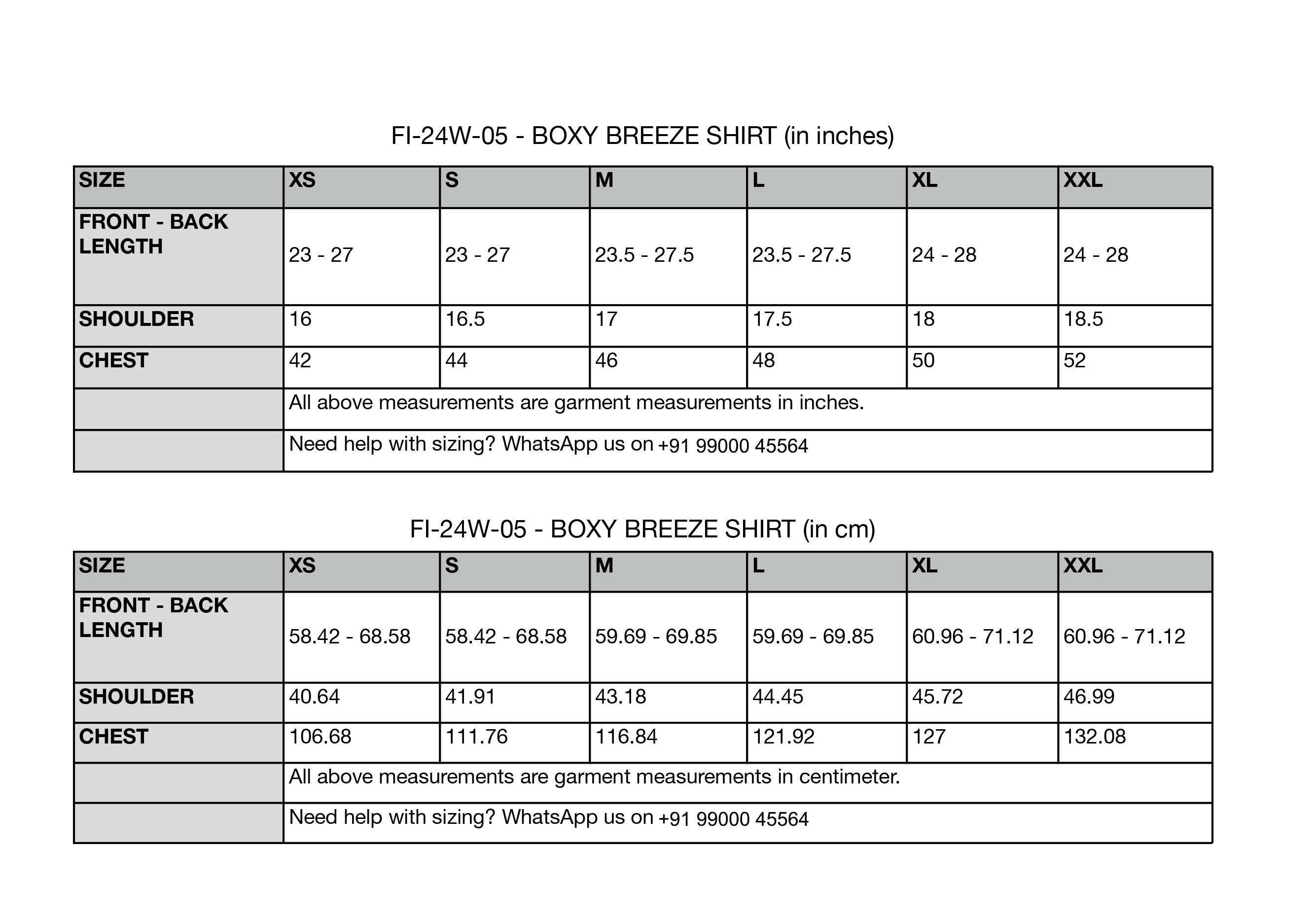 FI-24W-05 - BOXY BREEZE SHIRT (in inches)

| SIZE | XS | S | M | L | XL | XXL |
|---|---|---|---|---|---|---|
| FRONT - BACK LENGTH | 23 - 27 | 23 - 27 | 23.5 - 27.5 | 23.5 - 27.5 | 24 - 28 | 24 - 28 |
| SHOULDER | 16 | 16.5 | 17 | 17.5 | 18 | 18.5 |
| CHEST | 42 | 44 | 46 | 48 | 50 | 52 |
| | All above measurements are garment measurements in inches. | | | | | |
| | Need help with sizing? WhatsApp us on +91 99000 45564 | | | | | |

FI-24W-05 - BOXY BREEZE SHIRT (in cm)

| SIZE | XS | S | M | L | XL | XXL |
|---|---|---|---|---|---|---|
| FRONT - BACK LENGTH | 58.42 - 68.58 | 58.42 - 68.58 | 59.69 - 69.85 | 59.69 - 69.85 | 60.96 - 71.12 | 60.96 - 71.12 |
| SHOULDER | 40.64 | 41.91 | 43.18 | 44.45 | 45.72 | 46.99 |
| CHEST | 106.68 | 111.76 | 116.84 | 121.92 | 127 | 132.08 |
| | All above measurements are garment measurements in centimeter. | | | | | |
| | Need help with sizing? WhatsApp us on +91 99000 45564 | | | | | |